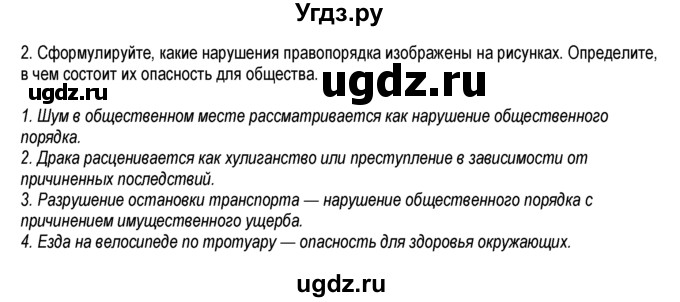 Угдз.ру

2. Сформулируйте, какие нарушения правопорядка изображены на рисунках. Определите, в чем состоит их опасность для общества.

ugdz.ru

ugdz.ru

1. Шум в общественном месте рассматривается как нарушение общественного порядка.
2. Драка расценивается как хулиганство или преступление в зависимости от причиненных последствий.
3. Разрушение остановки транспорта — нарушение общественного порядка с причинением имущественного ущерба.
4. Езда на велосипеде по тротуару — опасность для здоровья окружающих.

ugdz.ru